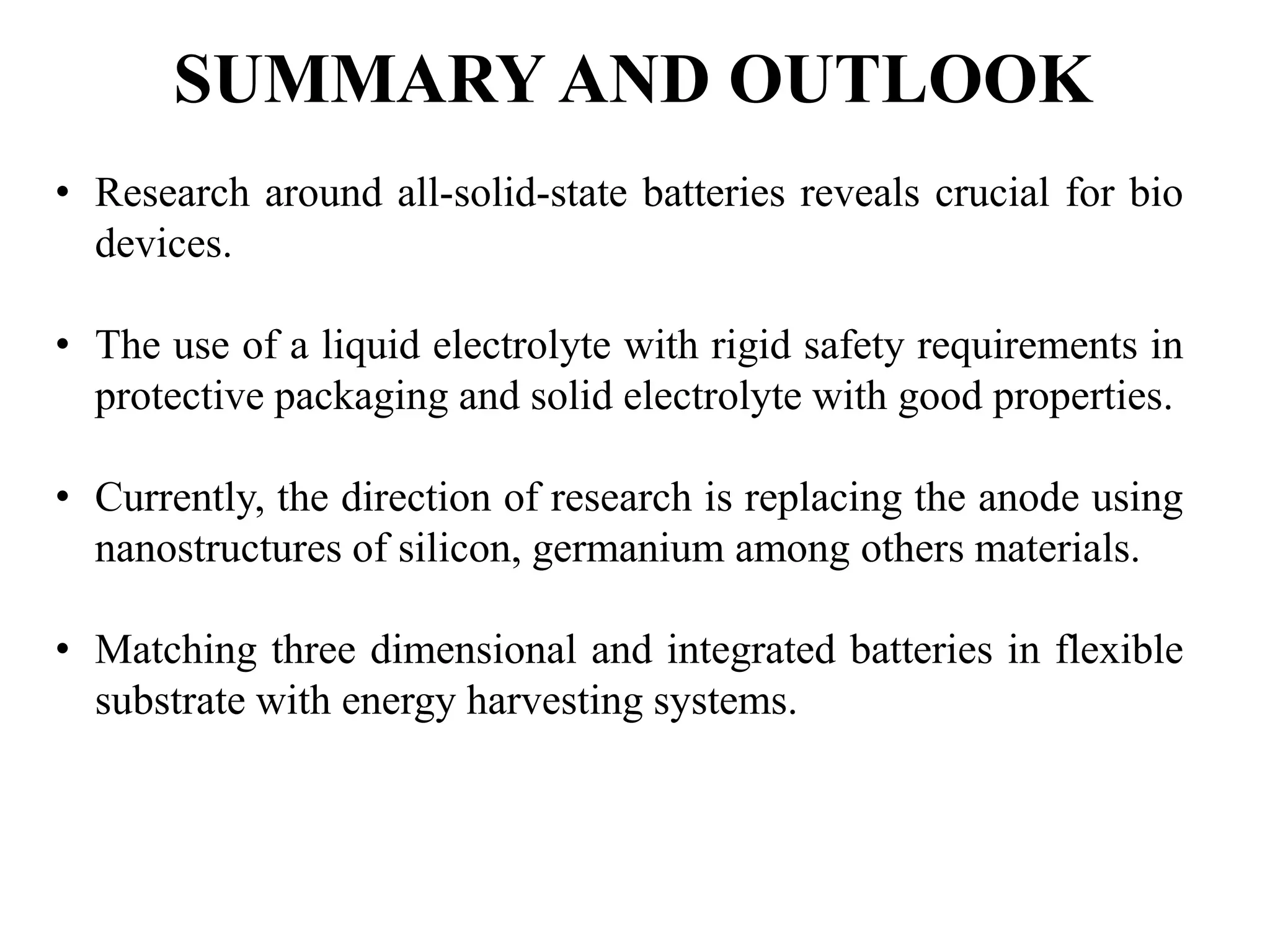 SUMMARY AND OUTLOOK

• Research around all-solid-state batteries reveals crucial for bio devices.

• The use of a liquid electrolyte with rigid safety requirements in protective packaging and solid electrolyte with good properties.

• Currently, the direction of research is replacing the anode using nanostructures of silicon, germanium among others materials.

• Matching three dimensional and integrated batteries in flexible substrate with energy harvesting systems.